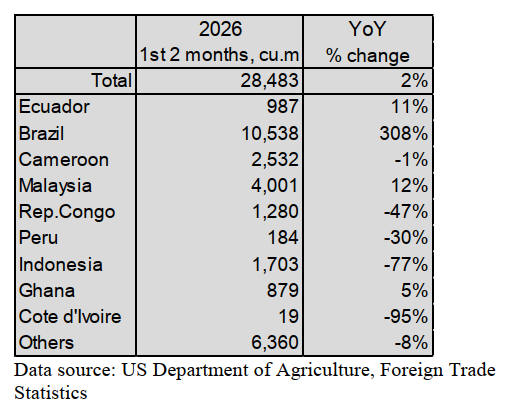 | | 2026 1st 2 months, cu.m | YoY % change |
|---|---|---|
| Total | 28,483 | 2% |
| Ecuador | 987 | 11% |
| Brazil | 10,538 | 308% |
| Cameroon | 2,532 | -1% |
| Malaysia | 4,001 | 12% |
| Rep.Congo | 1,280 | -47% |
| Peru | 184 | -30% |
| Indonesia | 1,703 | -77% |
| Ghana | 879 | 5% |
| Cote d'Ivoire | 19 | -95% |
| Others | 6,360 | -8% |

Data source: US Department of Agriculture, Foreign Trade Statistics